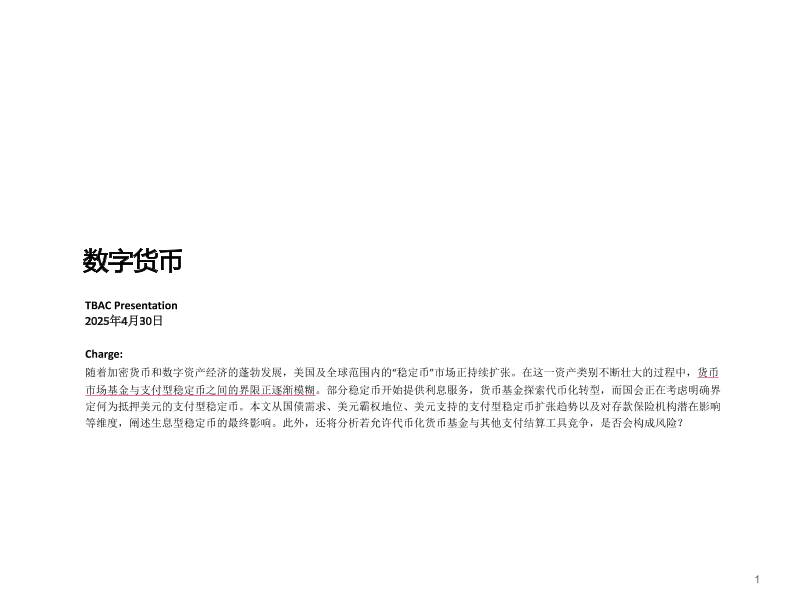 数字货币

TBAC Presentation
2025年4月30日

Charge:
随着加密货币和数字资产经济的蓬勃发展，美国及全球范围内的“稳定币”市场正持续扩张。在这一资产类别不断壮大的过程中，货币市场基金与支付型稳定币之间的界限正逐渐模糊。部分稳定币开始提供利息服务，货币基金探索代币化转型，而国会正在考虑明确界定何为抵押美元的支付型稳定币。本文从国债需求、美元霸权地位、美元支持的支付型稳定币扩张趋势以及对存款保险机构潜在影响等维度，阐述生息型稳定币的最终影响。此外，还将分析若允许代币化货币基金与其他支付结算工具竞争，是否会构成风险？

1